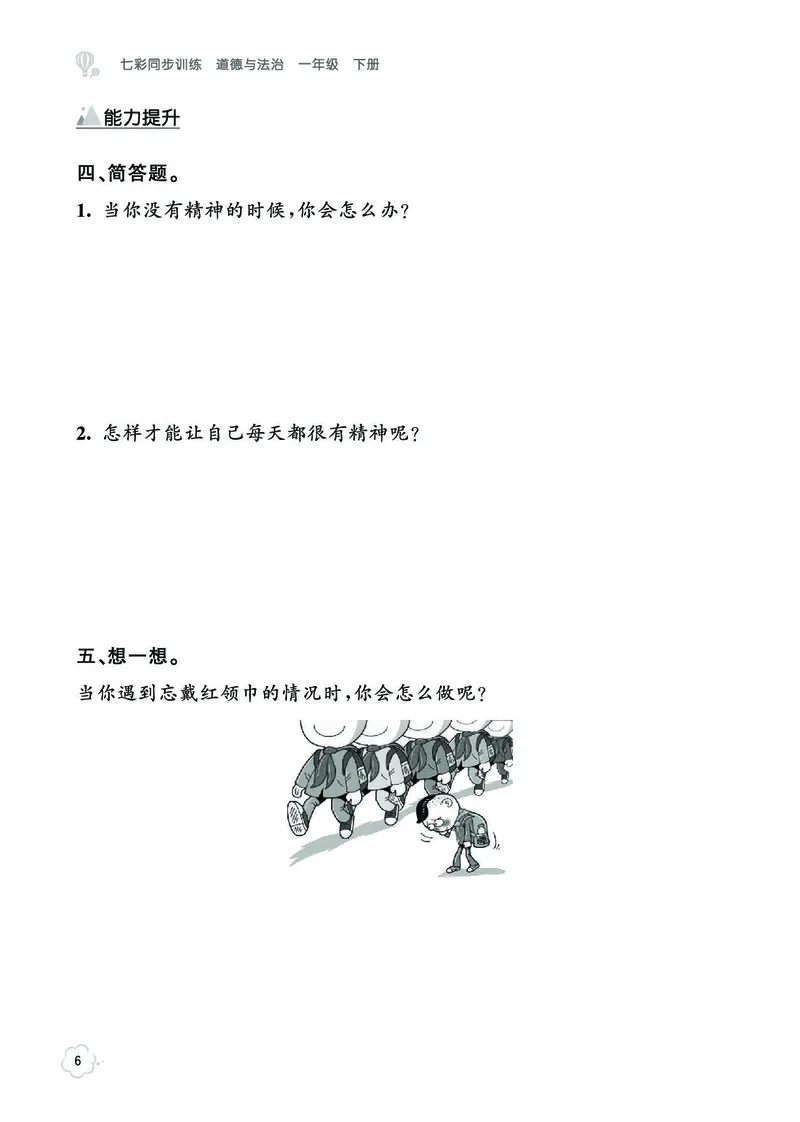 七彩同步训练　道德与法治　一年级　下册

能力提升

四、简答题。

1. 当你没有精神的时候，你会怎么办？

2. 怎样才能让自己每天都很有精神呢？

五、想一想。

当你遇到忘戴红领巾的情况时，你会怎么做呢？

6